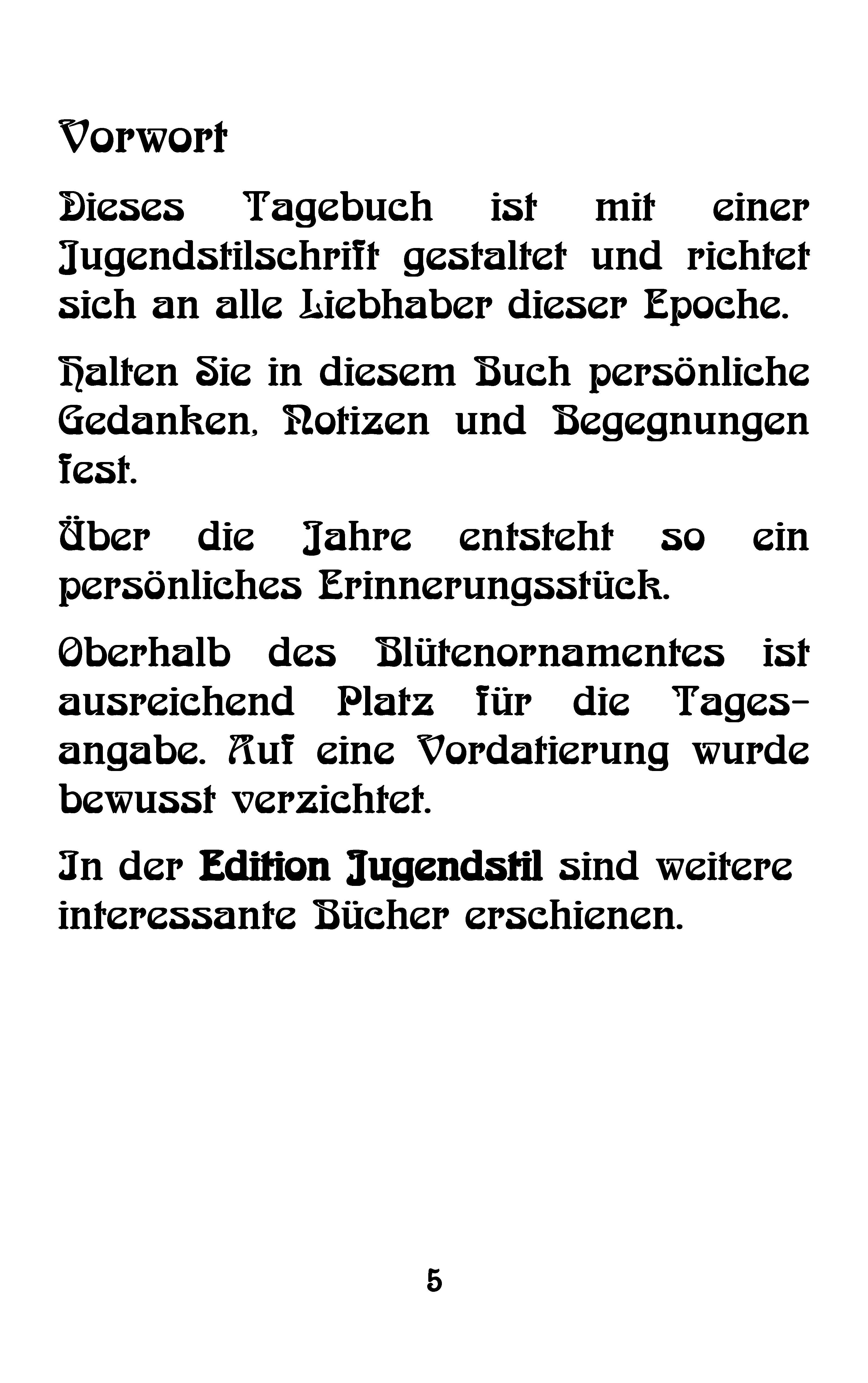 Vorwort

Dieses Tagebuch ist mit einer Jugendstilschrift gestaltet und richtet sich an alle Liebhaber dieser Epoche.

Halten Sie in diesem Buch persönliche Gedanken, Notizen und Begegnungen fest.

Über die Jahre entsteht so ein persönliches Erinnerungsstück.

Oberhalb des Blütenornamentes ist ausreichend Platz für die Tagesangabe. Auf eine Vordatierung wurde bewusst verzichtet.

In der Edition Jugendstil sind weitere interessante Bücher erschienen.

5